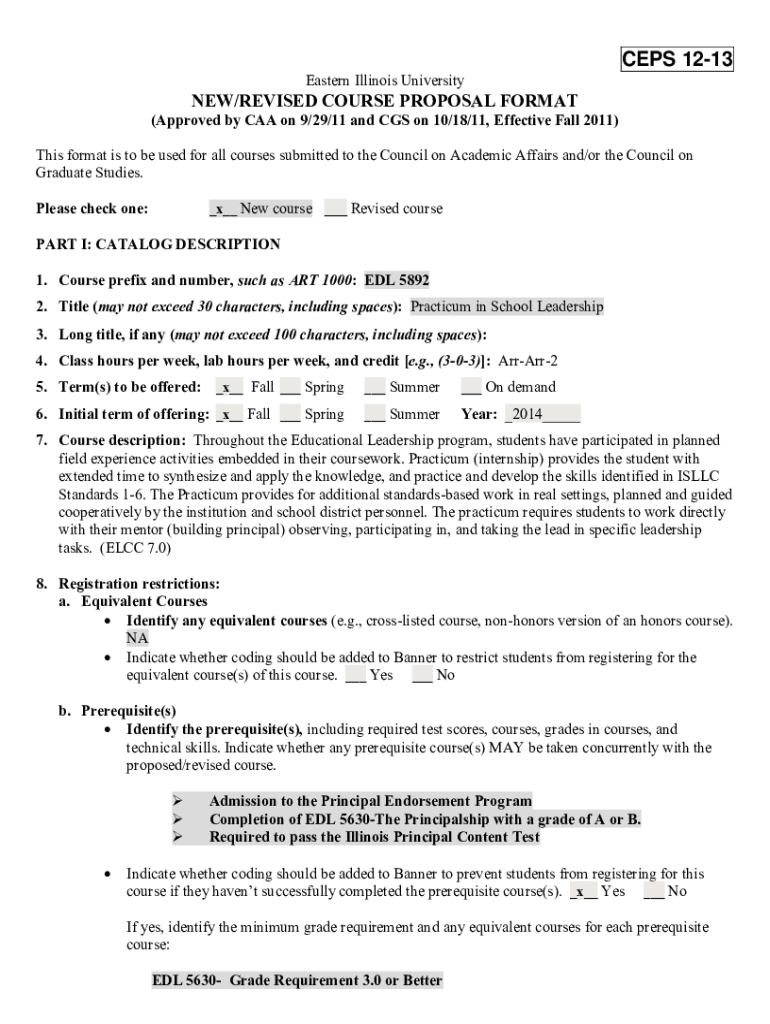 CEPS 12-13

Eastern Illinois University

NEW/REVISED COURSE PROPOSAL FORMAT

(Approved by CAA on 9/29/11 and CGS on 10/18/11, Effective Fall 2011)

This format is to be used for all courses submitted to the Council on Academic Affairs and/or the Council on Graduate Studies.

Please check one: _x__ New course ___ Revised course

PART I: CATALOG DESCRIPTION

1. Course prefix and number, such as ART 1000: EDL 5892

2. Title (may not exceed 30 characters, including spaces): Practicum in School Leadership

3. Long title, if any (may not exceed 100 characters, including spaces):

4. Class hours per week, lab hours per week, and credit [e.g., (3-0-3)]: Arr-Arr-2

5. Term(s) to be offered: _x__ Fall ___ Spring ___ Summer ___ On demand

6. Initial term of offering: _x__ Fall ___ Spring ___ Summer Year: _2014_____

7. Course description: Throughout the Educational Leadership program, students have participated in planned field experience activities embedded in their coursework. Practicum (internship) provides the student with extended time to synthesize and apply the knowledge, and practice and develop the skills identified in ISLLC Standards 1-6. The Practicum provides for additional standards-based work in real settings, planned and guided cooperatively by the institution and school district personnel. The practicum requires students to work directly with their mentor (building principal) observing, participating in, and taking the lead in specific leadership tasks. (ELCC 7.0)

8. Registration restrictions:
a. Equivalent Courses
• Identify any equivalent courses (e.g., cross-listed course, non-honors version of an honors course). NA
• Indicate whether coding should be added to Banner to restrict students from registering for the equivalent course(s) of this course. ___ Yes ___ No

b. Prerequisite(s)
• Identify the prerequisite(s), including required test scores, courses, grades in courses, and technical skills. Indicate whether any prerequisite course(s) MAY be taken concurrently with the proposed/revised course.

➢ Admission to the Principal Endorsement Program
➢ Completion of EDL 5630-The Principalship with a grade of A or B.
➢ Required to pass the Illinois Principal Content Test

• Indicate whether coding should be added to Banner to prevent students from registering for this course if they haven't successfully completed the prerequisite course(s). _x__ Yes ___ No

If yes, identify the minimum grade requirement and any equivalent courses for each prerequisite course:

EDL 5630- Grade Requirement 3.0 or Better